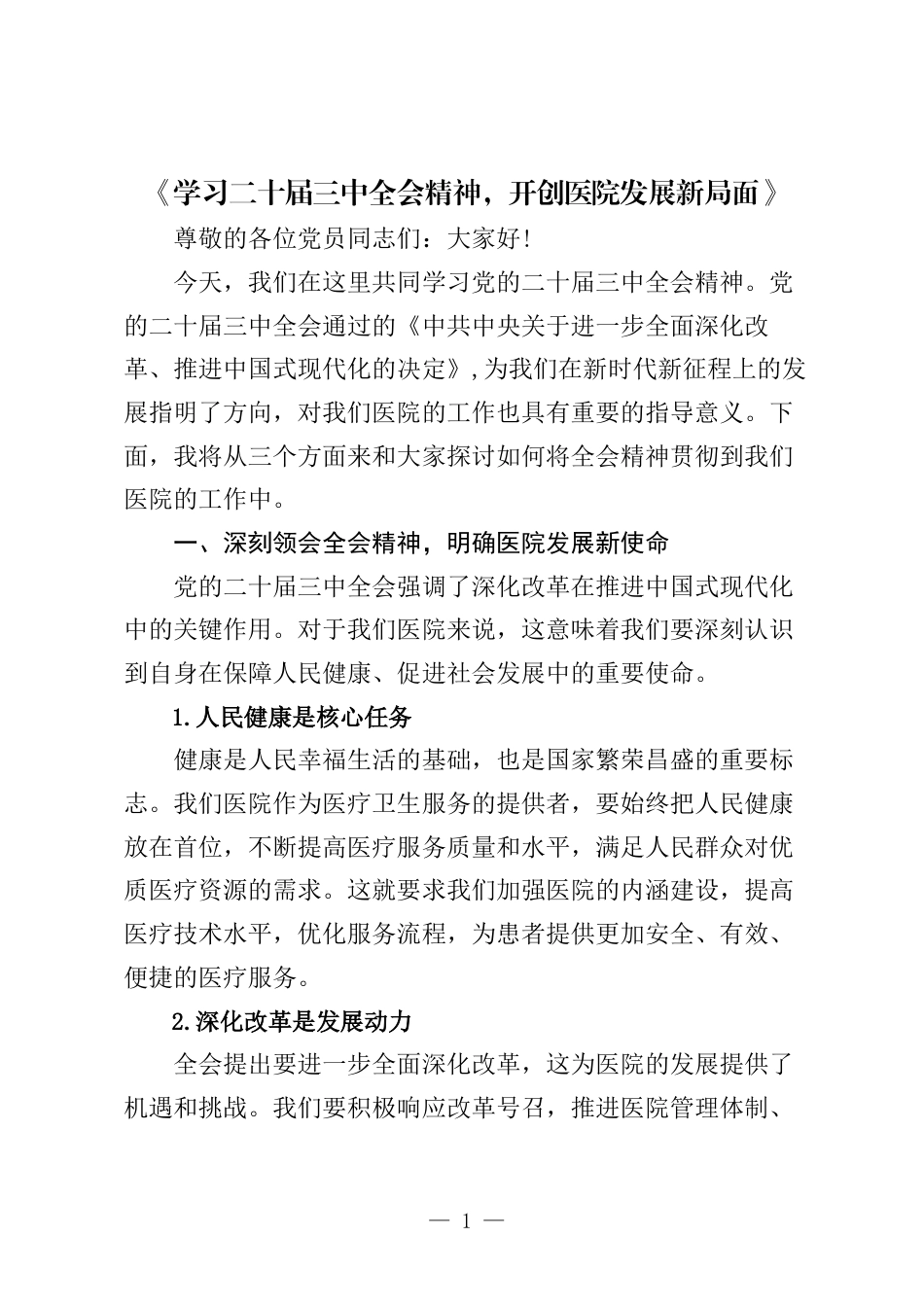 《学习二十届三中全会精神，开创医院发展新局面》

尊敬的各位党员同志们：大家好!

今天，我们在这里共同学习党的二十届三中全会精神。党的二十届三中全会通过的《中共中央关于进一步全面深化改革、推进中国式现代化的决定》，为我们在新时代新征程上的发展指明了方向，对我们医院的工作也具有重要的指导意义。下面，我将从三个方面来和大家探讨如何将全会精神贯彻到我们医院的工作中。

一、深刻领会全会精神，明确医院发展新使命

党的二十届三中全会强调了深化改革在推进中国式现代化中的关键作用。对于我们医院来说，这意味着我们要深刻认识到自身在保障人民健康、促进社会发展中的重要使命。

1.人民健康是核心任务

健康是人民幸福生活的基础，也是国家繁荣昌盛的重要标志。我们医院作为医疗卫生服务的提供者，要始终把人民健康放在首位，不断提高医疗服务质量和水平，满足人民群众对优质医疗资源的需求。这就要求我们加强医院的内涵建设，提高医疗技术水平，优化服务流程，为患者提供更加安全、有效、便捷的医疗服务。

2.深化改革是发展动力

全会提出要进一步全面深化改革，这为医院的发展提供了机遇和挑战。我们要积极响应改革号召，推进医院管理体制、

— 1 —